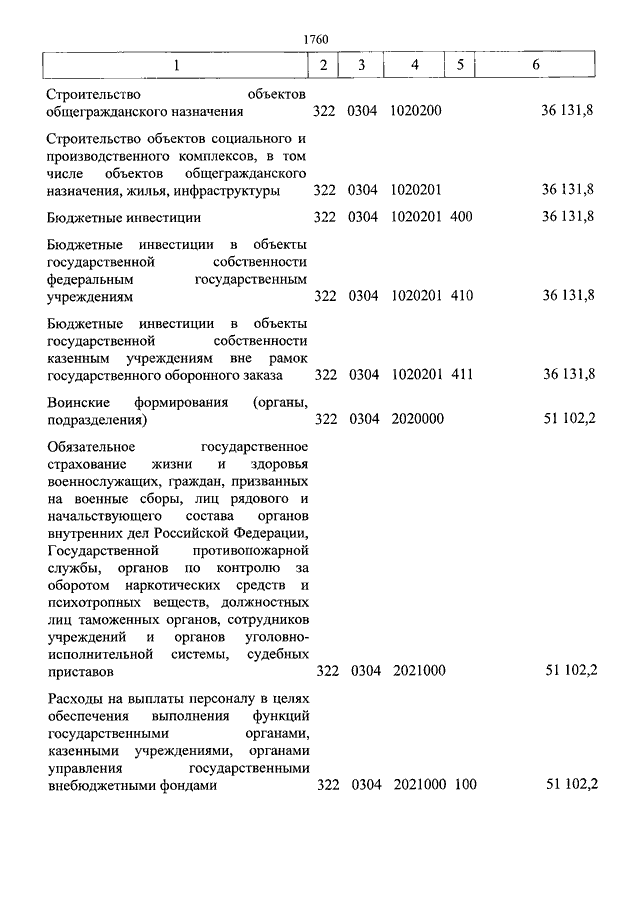 1760

| 1 | 2 | 3 | 4 | 5 | 6 |
|---|---|---|---|---|---|
| Строительство объектов общегражданского назначения | 322 | 0304 | 1020200 | | 36 131,8 |
| Строительство объектов социального и производственного комплексов, в том числе объектов общегражданского назначения, жилья, инфраструктуры | 322 | 0304 | 1020201 | | 36 131,8 |
| Бюджетные инвестиции | 322 | 0304 | 1020201 | 400 | 36 131,8 |
| Бюджетные инвестиции в объекты государственной собственности федеральным государственным учреждениям | 322 | 0304 | 1020201 | 410 | 36 131,8 |
| Бюджетные инвестиции в объекты государственной собственности казенным учреждениям вне рамок государственного оборонного заказа | 322 | 0304 | 1020201 | 411 | 36 131,8 |
| Воинские формирования (органы, подразделения) | 322 | 0304 | 2020000 | | 51 102,2 |
| Обязательное государственное страхование жизни и здоровья военнослужащих, граждан, призванных на военные сборы, лиц рядового и начальствующего состава органов внутренних дел Российской Федерации, Государственной противопожарной службы, органов по контролю за оборотом наркотических средств и психотропных веществ, должностных лиц таможенных органов, сотрудников учреждений и органов уголовно-исполнительной системы, судебных приставов | 322 | 0304 | 2021000 | | 51 102,2 |
| Расходы на выплаты персоналу в целях обеспечения выполнения функций государственными органами, казенными учреждениями, органами управления государственными внебюджетными фондами | 322 | 0304 | 2021000 | 100 | 51 102,2 |